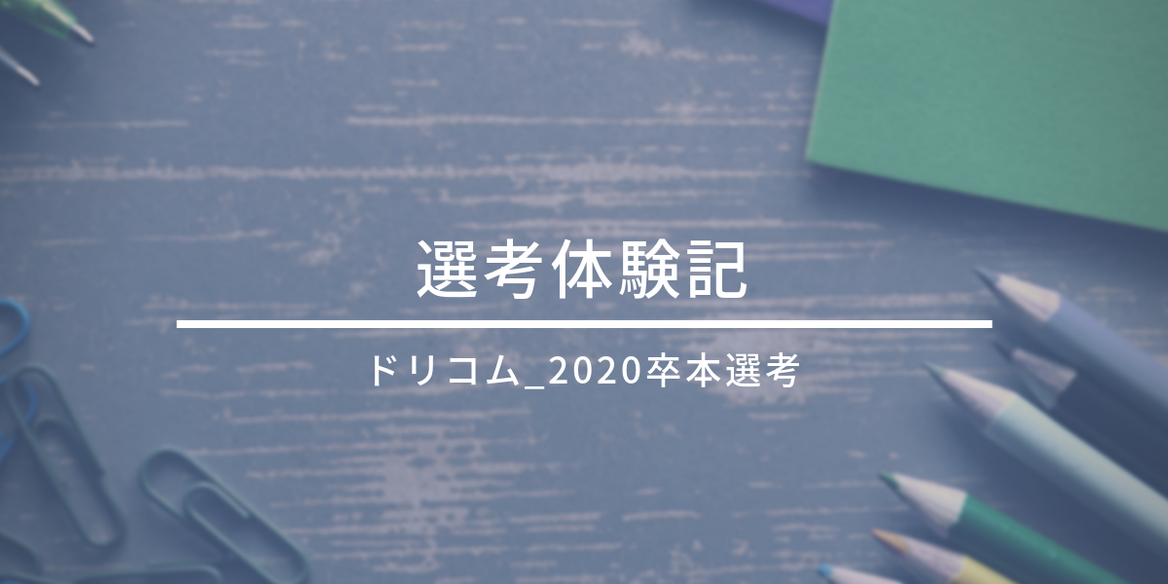 選考体験記

ドリコム_2020卒本選考